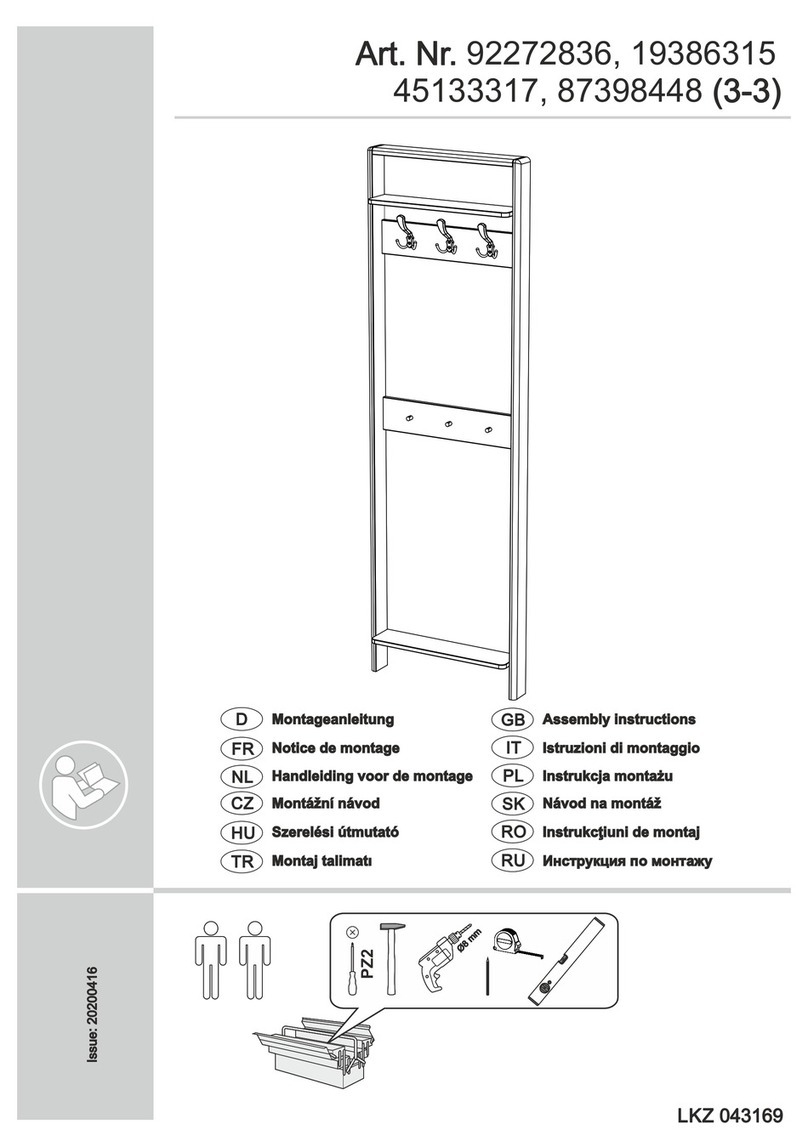 Art. Nr. 92272836, 19386315
45133317, 87398448 (3-3)

D Montageanleitung
FR Notice de montage
NL Handleiding voor de montage
CZ Montážní návod
HU Szerelési útmutató
TR Montaj talimatı

GB Assembly instructions
IT Istruzioni di montaggio
PL Instrukcja montażu
SK Návod na montáž
RO Instrukcţiuni de montaj
RU Инструкция по монтажу

Issue: 20200416

PZ2

Ø8 mm

LKZ 043169